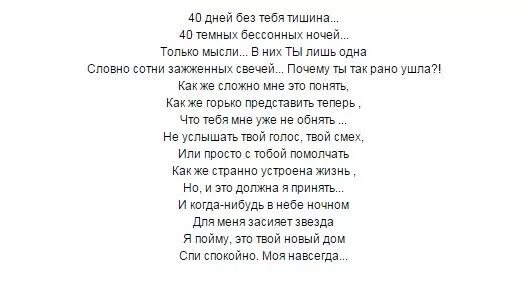 40 дней без тебя тишина...
40 темных бессонных ночей...
Только мысли... В них ТЫ лишь одна
Словно сотни зажженных свечей... Почему ты так рано ушла?!
Как же сложно мне это понять,
Как же горько представить теперь ,
Что тебя мне уже не обнять ...
Не услышать твой голос, твой смех,
Или просто с тобой помолчать
Как же странно устроена жизнь ,
Но, и это должна я принять...
И когда-нибудь в небе ночном
Для меня засияет звезда
Я пойму, это твой новый дом
Спи спокойно. Моя навсегда...